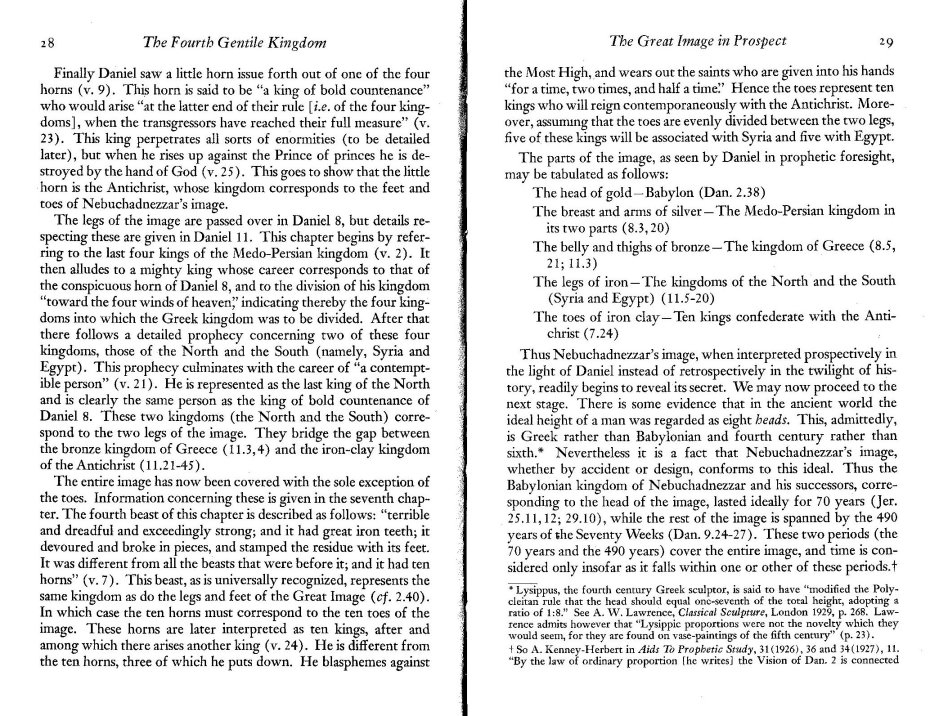 28 The Fourth Gentile Kingdom

Finally Daniel saw a little horn issue forth out of one of the four horns (v. 9). This horn is said to be "a king of bold countenance" who would arise "at the latter end of their rule [i.e. of the four kingdoms], when the transgressors have reached their full measure" (v. 23). This king perpetrates all sorts of enormities (to be detailed later), but when he rises up against the Prince of princes he is destroyed by the hand of God (v. 25). This goes to show that the little horn is the Antichrist, whose kingdom corresponds to the feet and toes of Nebuchadnezzar's image.

The legs of the image are passed over in Daniel 8, but details respecting these are given in Daniel 11. This chapter begins by referring to the last four kings of the Medo-Persian kingdom (v. 2). It then alludes to a mighty king whose career corresponds to that of the conspicuous horn of Daniel 8, and to the division of his kingdom "toward the four winds of heaven," indicating thereby the four kingdoms into which the Greek kingdom was to be divided. After that there follows a detailed prophecy concerning two of these four kingdoms, those of the North and the South (namely, Syria and Egypt). This prophecy culminates with the career of "a contemptible person" (v. 21). He is represented as the last king of the North and is clearly the same person as the king of bold countenance of Daniel 8. These two kingdoms (the North and the South) correspond to the two legs of the image. They bridge the gap between the bronze kingdom of Greece (11.3,4) and the iron-clay kingdom of the Antichrist (11.21-45).

The entire image has now been covered with the sole exception of the toes. Information concerning these is given in the seventh chapter. The fourth beast of this chapter is described as follows: "terrible and dreadful and exceedingly strong; and it had great iron teeth; it devoured and broke in pieces, and stamped the residue with its feet. It was different from all the beasts that were before it; and it had ten horns" (v. 7). This beast, as is universally recognized, represents the same kingdom as do the legs and feet of the Great Image (cf. 2.40). In which case the ten horns must correspond to the ten toes of the image. These horns are later interpreted as ten kings, after and among which there arises another king (v. 24). He is different from the ten horns, three of which he puts down. He blasphemes against

The Great Image in Prospect 29

the Most High, and wears out the saints who are given into his hands "for a time, two times, and half a time." Hence the toes represent ten kings who will reign contemporaneously with the Antichrist. Moreover, assuming that the toes are evenly divided between the two legs, five of these kings will be associated with Syria and five with Egypt.

The parts of the image, as seen by Daniel in prophetic foresight, may be tabulated as follows:

The head of gold—Babylon (Dan. 2.38)
The breast and arms of silver—The Medo-Persian kingdom in its two parts (8.3,20)
The belly and thighs of bronze—The kingdom of Greece (8.5, 21; 11.3)
The legs of iron—The kingdoms of the North and the South (Syria and Egypt) (11.5-20)
The toes of iron clay—Ten kings confederate with the Antichrist (7.24)

Thus Nebuchadnezzar's image, when interpreted prospectively in the light of Daniel instead of retrospectively in the twilight of history, readily begins to reveal its secret. We may now proceed to the next stage. There is some evidence that in the ancient world the ideal height of a man was regarded as eight heads. This, admittedly, is Greek rather than Babylonian and fourth century rather than sixth.* Nevertheless it is a fact that Nebuchadnezzar's image, whether by accident or design, conforms to this ideal. Thus the Babylonian kingdom of Nebuchadnezzar and his successors, corresponding to the head of the image, lasted ideally for 70 years (Jer. 25.11,12; 29.10), while the rest of the image is spanned by the 490 years of the Seventy Weeks (Dan. 9.24-27). These two periods (the 70 years and the 490 years) cover the entire image, and time is considered only insofar as it falls within one or other of these periods.†

* Lysippus, the fourth century Greek sculptor, is said to have "modified the Polycleitan rule that the head should equal one-seventh of the total height, adopting a ratio of 1:8." See A. W. Lawrence, Classical Sculpture, London 1929, p. 268. Lawrence admits however that "Lysippic proportions were not the novelty which they would seem, for they are found on vase-paintings of the fifth century" (p. 23).
† So A. Kenney-Herbert in Aids To Prophetic Study, 31 (1926), 36 and 34 (1927), 11. "By the law of ordinary proportion [he writes] the Vision of Dan. 2 is connected